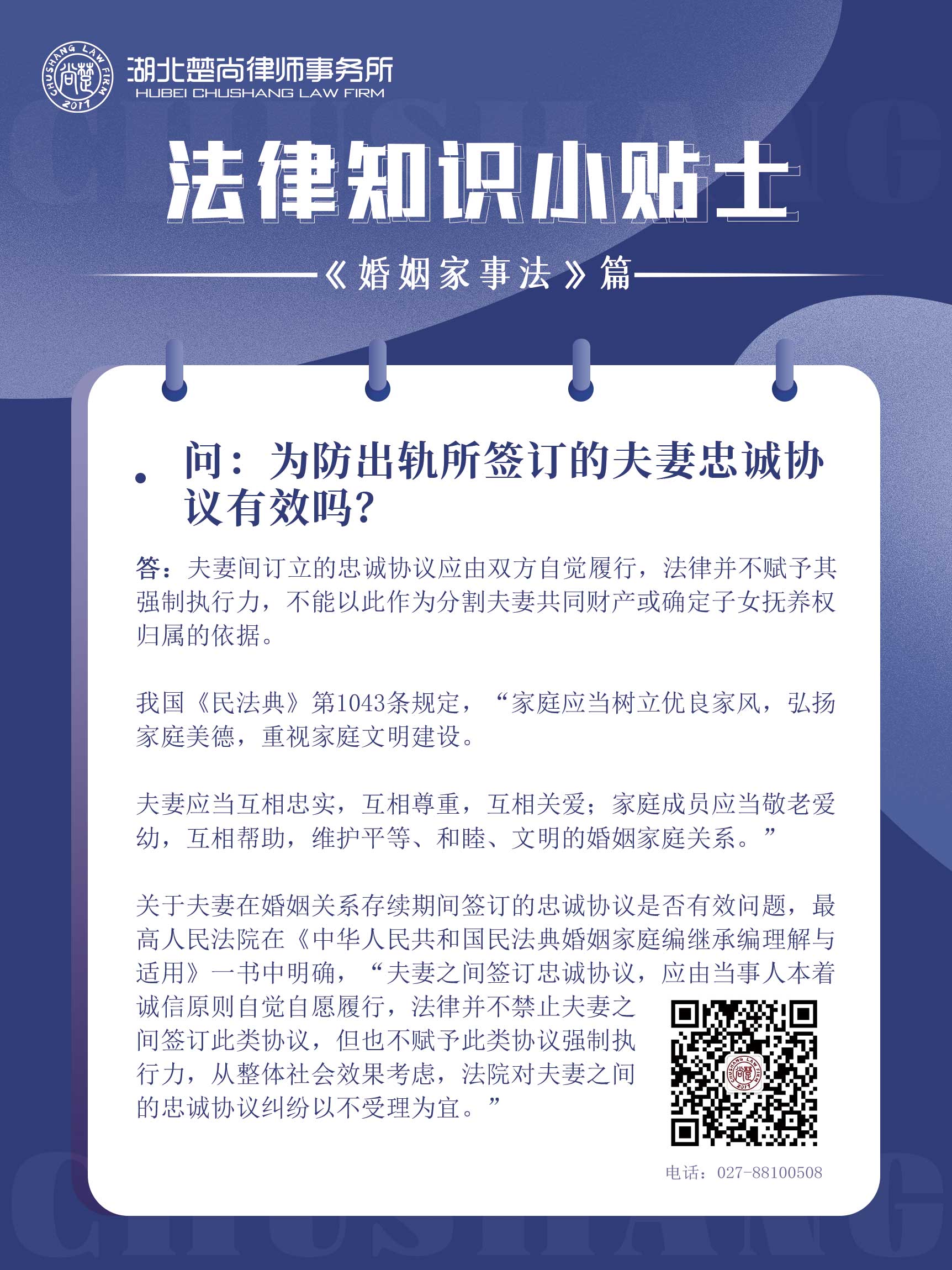 CHUSHANG LAW FIRM 尚楚 2017

湖北楚尚律师事务所
HUBEI CHUSHANG LAW FIRM

CHUSHANG

法律知识小贴士

《婚姻家事法》篇

问：为防出轨所签订的夫妻忠诚协议有效吗？

答：夫妻间订立的忠诚协议应由双方自觉履行，法律并不赋予其强制执行力，不能以此作为分割夫妻共同财产或确定子女抚养权归属的依据。

我国《民法典》第1043条规定，“家庭应当树立优良家风，弘扬家庭美德，重视家庭文明建设。

夫妻应当互相忠实，互相尊重，互相关爱；家庭成员应当敬老爱幼，互相帮助，维护平等、和睦、文明的婚姻家庭关系。”

关于夫妻在婚姻关系存续期间签订的忠诚协议是否有效问题，最高人民法院在《中华人民共和国民法典婚姻家庭编继承编理解与适用》一书中明确，“夫妻之间签订忠诚协议，应由当事人本着诚信原则自觉自愿履行，法律并不禁止夫妻之间签订此类协议，但也不赋予此类协议强制执行力，从整体社会效果考虑，法院对夫妻之间的忠诚协议纠纷以不受理为宜。”

电话：027-88100508

CHUSHANG